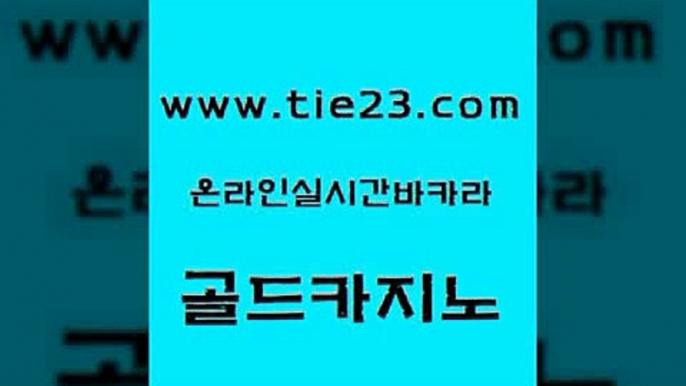 www.tie23.com

온라인실시간바카라

골드카지노